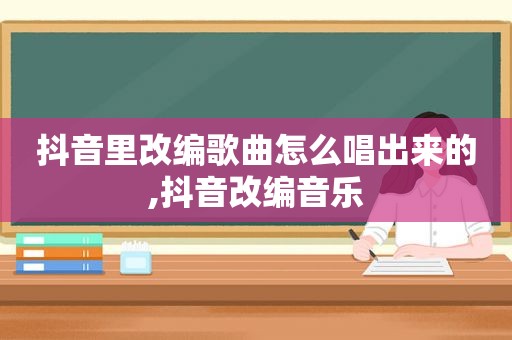 抖音里改编歌曲怎么唱出来的,抖音改编音乐